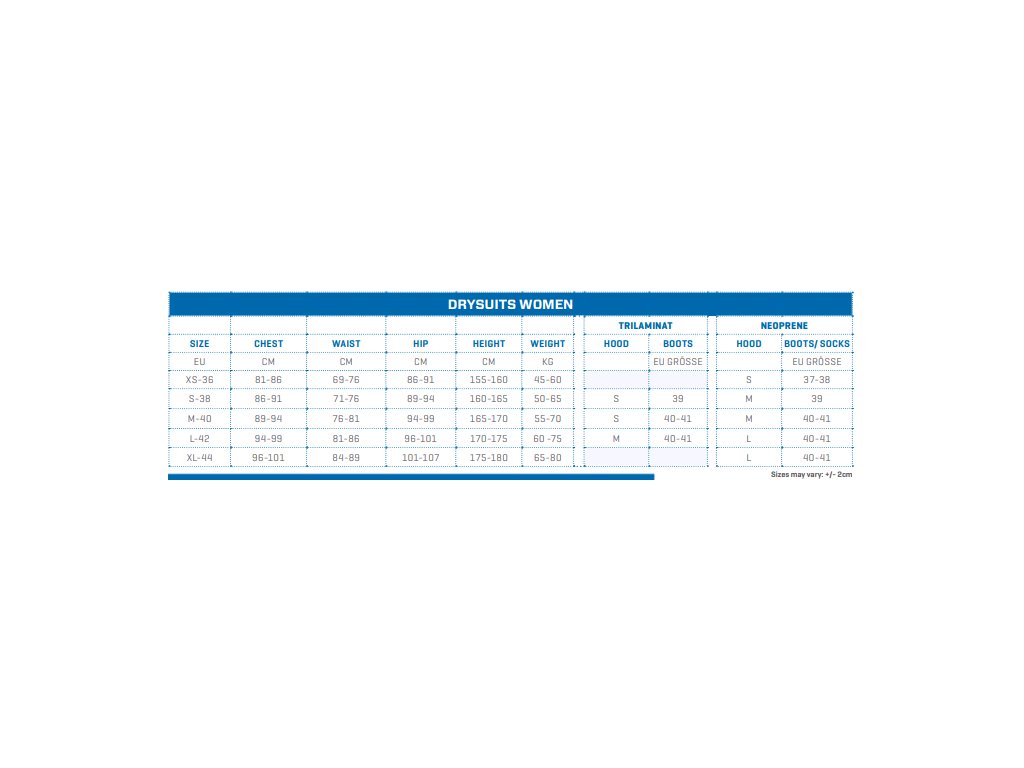 DRYSUITS WOMEN

| | | | | | | TRILAMINAT | | NEOPRENE | |
|---|---|---|---|---|---|---|---|---|---|
| SIZE | CHEST | WAIST | HIP | HEIGHT | WEIGHT | HOOD | BOOTS | HOOD | BOOTS/ SOCKS |
| EU | CM | CM | CM | CM | KG | | EU GRÖSSE | | EU GRÖSSE |
| XS-36 | 81-86 | 69-76 | 86-91 | 155-160 | 45-60 | | | S | 37-38 |
| S-38 | 86-91 | 71-76 | 89-94 | 160-165 | 50-65 | S | 39 | M | 39 |
| M-40 | 89-94 | 76-81 | 94-99 | 165-170 | 55-70 | S | 40-41 | M | 40-41 |
| L-42 | 94-99 | 81-86 | 96-101 | 170-175 | 60 -75 | M | 40-41 | L | 40-41 |
| XL-44 | 96-101 | 84-89 | 101-107 | 175-180 | 65-80 | | | L | 40-41 |

Sizes may vary: +/- 2cm